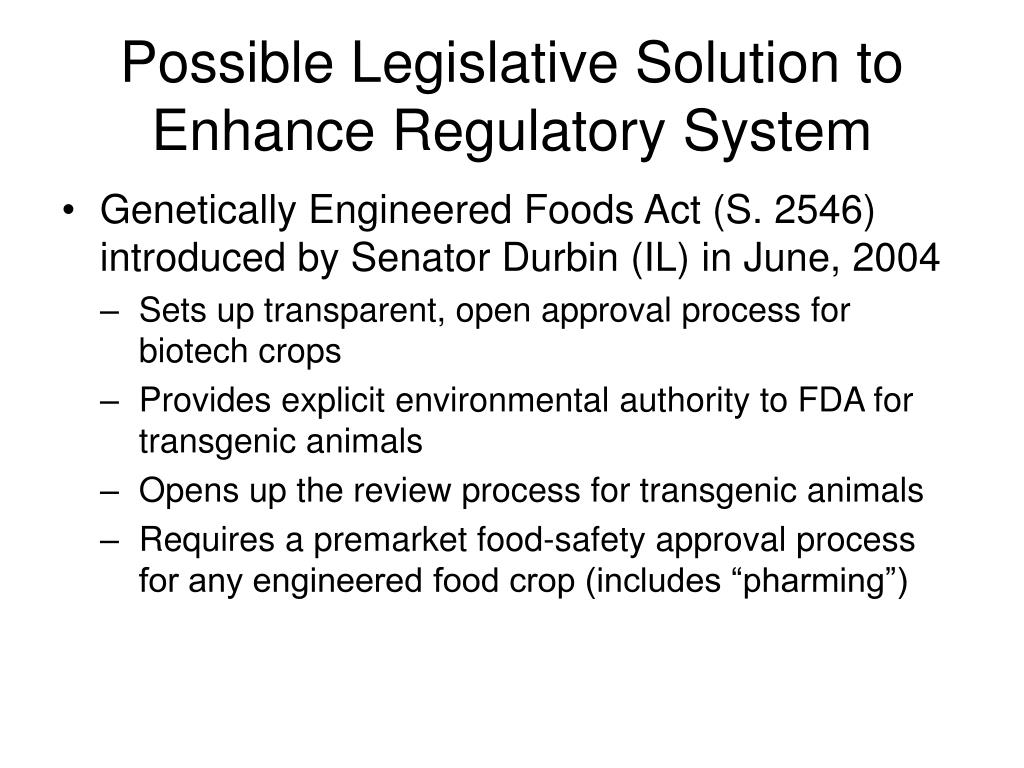 Possible Legislative Solution to Enhance Regulatory System

• Genetically Engineered Foods Act (S. 2546) introduced by Senator Durbin (IL) in June, 2004
– Sets up transparent, open approval process for biotech crops
– Provides explicit environmental authority to FDA for transgenic animals
– Opens up the review process for transgenic animals
– Requires a premarket food-safety approval process for any engineered food crop (includes “pharming”)